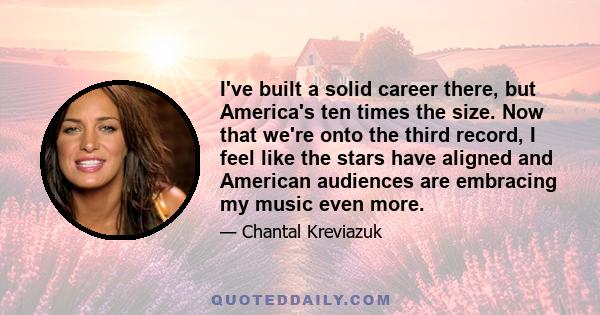 I've built a solid career there, but America's ten times the size. Now that we're onto the third record, I feel like the stars have aligned and American audiences are embracing my music even more.

— Chantal Kreviazuk

QUOTEDDAILY.COM